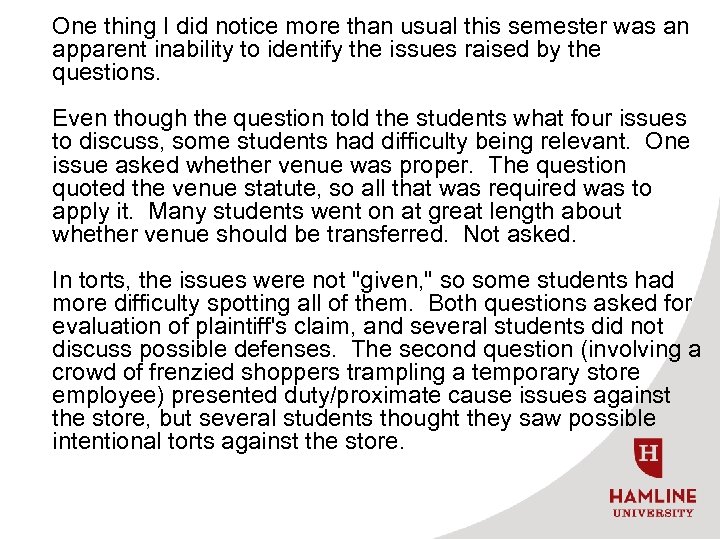 One thing I did notice more than usual this semester was an apparent inability to identify the issues raised by the questions.

Even though the question told the students what four issues to discuss, some students had difficulty being relevant. One issue asked whether venue was proper. The question quoted the venue statute, so all that was required was to apply it. Many students went on at great length about whether venue should be transferred. Not asked.

In torts, the issues were not "given," so some students had more difficulty spotting all of them. Both questions asked for evaluation of plaintiff's claim, and several students did not discuss possible defenses. The second question (involving a crowd of frenzied shoppers trampling a temporary store employee) presented duty/proximate cause issues against the store, but several students thought they saw possible intentional torts against the store.

H

HAMLINE
UNIVERSITY